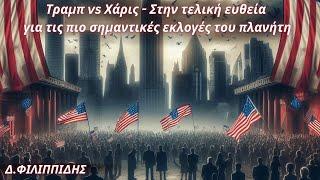 Τραμπ vs Χάρις - Στην τελική ευθεία για τις πιο σημαντικές εκλογές του πλανήτη

Δ.ΦΙΛΙΠΠΙΔΗΣ